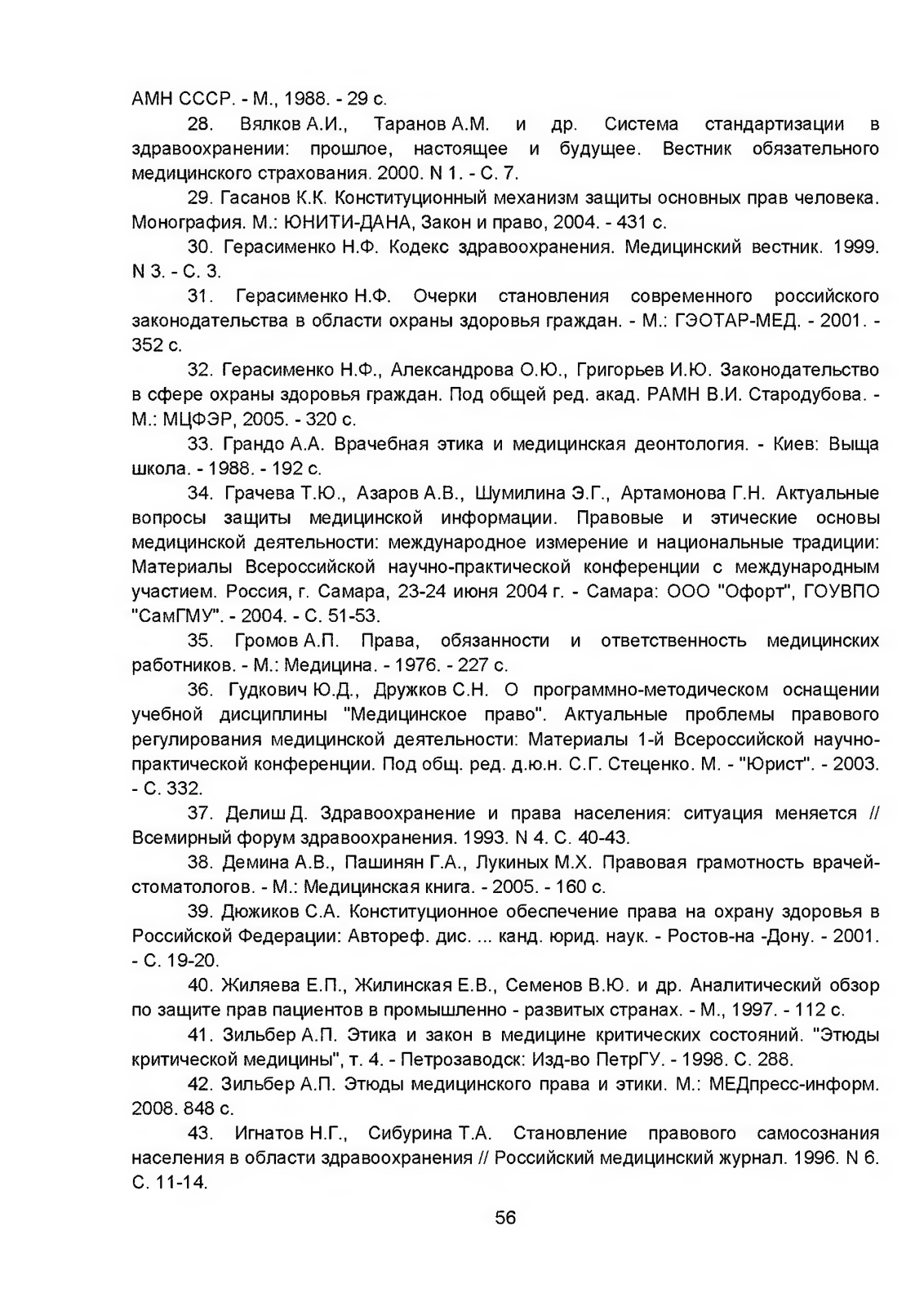 АМН СССР. - М., 1988. - 29 с.

28. Вялков А.И., Таранов А.М. и др. Система стандартизации в здравоохранении: прошлое, настоящее и будущее. Вестник обязательного медицинского страхования. 2000. N 1. - С. 7.

29. Гасанов К.К. Конституционный механизм защиты основных прав человека. Монография. М.: ЮНИТИ-ДАНА, Закон и право, 2004. - 431 с.

30. Герасименко Н.Ф. Кодекс здравоохранения. Медицинский вестник. 1999. N 3. - С. 3.

31. Герасименко Н.Ф. Очерки становления современного российского законодательства в области охраны здоровья граждан. - М.: ГЭОТАР-МЕД. - 2001. - 352 с.

32. Герасименко Н.Ф., Александрова О.Ю., Григорьев И.Ю. Законодательство в сфере охраны здоровья граждан. Под общей ред. акад. РАМН В.И. Стародубова. - М.: МЦФЭР, 2005. - 320 с.

33. Грандо А.А. Врачебная этика и медицинская деонтология. - Киев: Выща школа. - 1988. - 192 с.

34. Грачева Т.Ю., Азаров А.В., Шумилина Э.Г., Артамонова Г.Н. Актуальные вопросы защиты медицинской информации. Правовые и этические основы медицинской деятельности: международное измерение и национальные традиции: Материалы Всероссийской научно-практической конференции с международным участием. Россия, г. Самара, 23-24 июня 2004 г. - Самара: ООО "Офорт", ГОУВПО "СамГМУ". - 2004. - С. 51-53.

35. Громов А.П. Права, обязанности и ответственность медицинских работников. - М.: Медицина. - 1976. - 227 с.

36. Гудкович Ю.Д., Дружков С.Н. О программно-методическом оснащении учебной дисциплины "Медицинское право". Актуальные проблемы правового регулирования медицинской деятельности: Материалы 1-й Всероссийской научно-практической конференции. Под общ. ред. д.ю.н. С.Г. Стеценко. М. - "Юрист". - 2003. - С. 332.

37. Делиш Д. Здравоохранение и права населения: ситуация меняется // Всемирный форум здравоохранения. 1993. N 4. С. 40-43.

38. Демина А.В., Пашинян Г.А., Лукиных М.Х. Правовая грамотность врачей-стоматологов. - М.: Медицинская книга. - 2005. - 160 с.

39. Дюжиков С.А. Конституционное обеспечение права на охрану здоровья в Российской Федерации: Автореф. дис. ... канд. юрид. наук. - Ростов-на -Дону. - 2001. - С. 19-20.

40. Жиляева Е.П., Жилинская Е.В., Семенов В.Ю. и др. Аналитический обзор по защите прав пациентов в промышленно - развитых странах. - М., 1997. - 112 с.

41. Зильбер А.П. Этика и закон в медицине критических состояний. "Этюды критической медицины", т. 4. - Петрозаводск: Изд-во ПетрГУ. - 1998. С. 288.

42. Зильбер А.П. Этюды медицинского права и этики. М.: МЕДпресс-информ. 2008. 848 с.

43. Игнатов Н.Г., Сибурина Т.А. Становление правового самосознания населения в области здравоохранения // Российский медицинский журнал. 1996. N 6. С. 11-14.

56